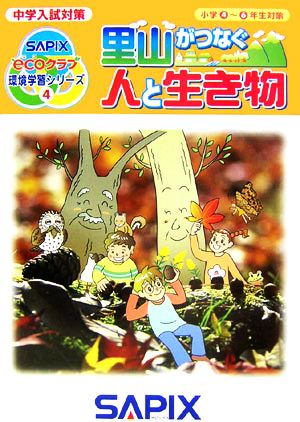 中学入試対策

SAPIX
ecoクラブ
環境学習シリーズ
4

小学4～6年生対象

里山がつなぐ
人と生き物

SAPIX